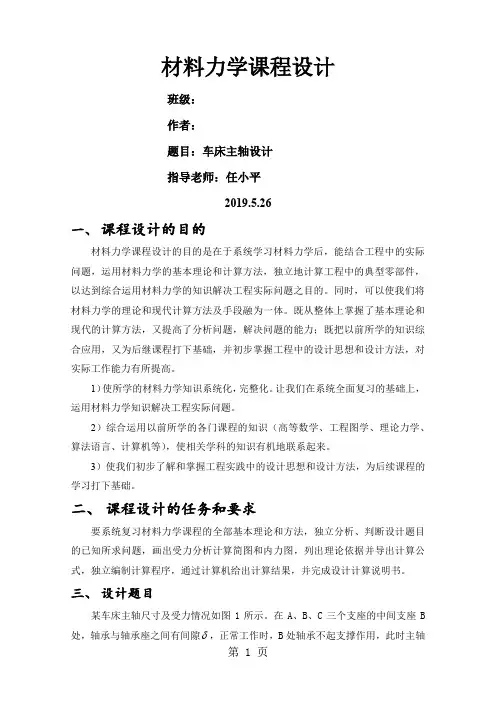 材料力学课程设计

班级：

作者：

题目：车床主轴设计

指导老师：任小平

2019.5.26

一、 课程设计的目的

材料力学课程设计的目的是在于系统学习材料力学后，能结合工程中的实际问题，运用材料力学的基本理论和计算方法，独立地计算工程中的典型零部件，以达到综合运用材料力学的知识解决工程实际问题之目的。同时，可以使我们将材料力学的理论和现代计算方法及手段融为一体。既从整体上掌握了基本理论和现代的计算方法，又提高了分析问题，解决问题的能力；既把以前所学的知识综合应用，又为后继课程打下基础，并初步掌握工程中的设计思想和设计方法，对实际工作能力有所提高。

1）使所学的材料力学知识系统化，完整化。让我们在系统全面复习的基础上，运用材料力学知识解决工程实际问题。

2）综合运用以前所学的各门课程的知识（高等数学、工程图学、理论力学、算法语言、计算机等），使相关学科的知识有机地联系起来。

3）使我们初步了解和掌握工程实践中的设计思想和设计方法，为后续课程的学习打下基础。

二、 课程设计的任务和要求

要系统复习材料力学课程的全部基本理论和方法，独立分析、判断设计题目的已知所求问题，画出受力分析计算简图和内力图，列出理论依据并导出计算公式，独立编制计算程序，通过计算机给出计算结果，并完成设计计算说明书。

三、 设计题目

某车床主轴尺寸及受力情况如图 1 所示。在 A、B、C 三个支座的中间支座 B 处，轴承与轴承座之间有间隙$\delta$，正常工作时，B 处轴承不起支撑作用，此时主轴

第 1 页